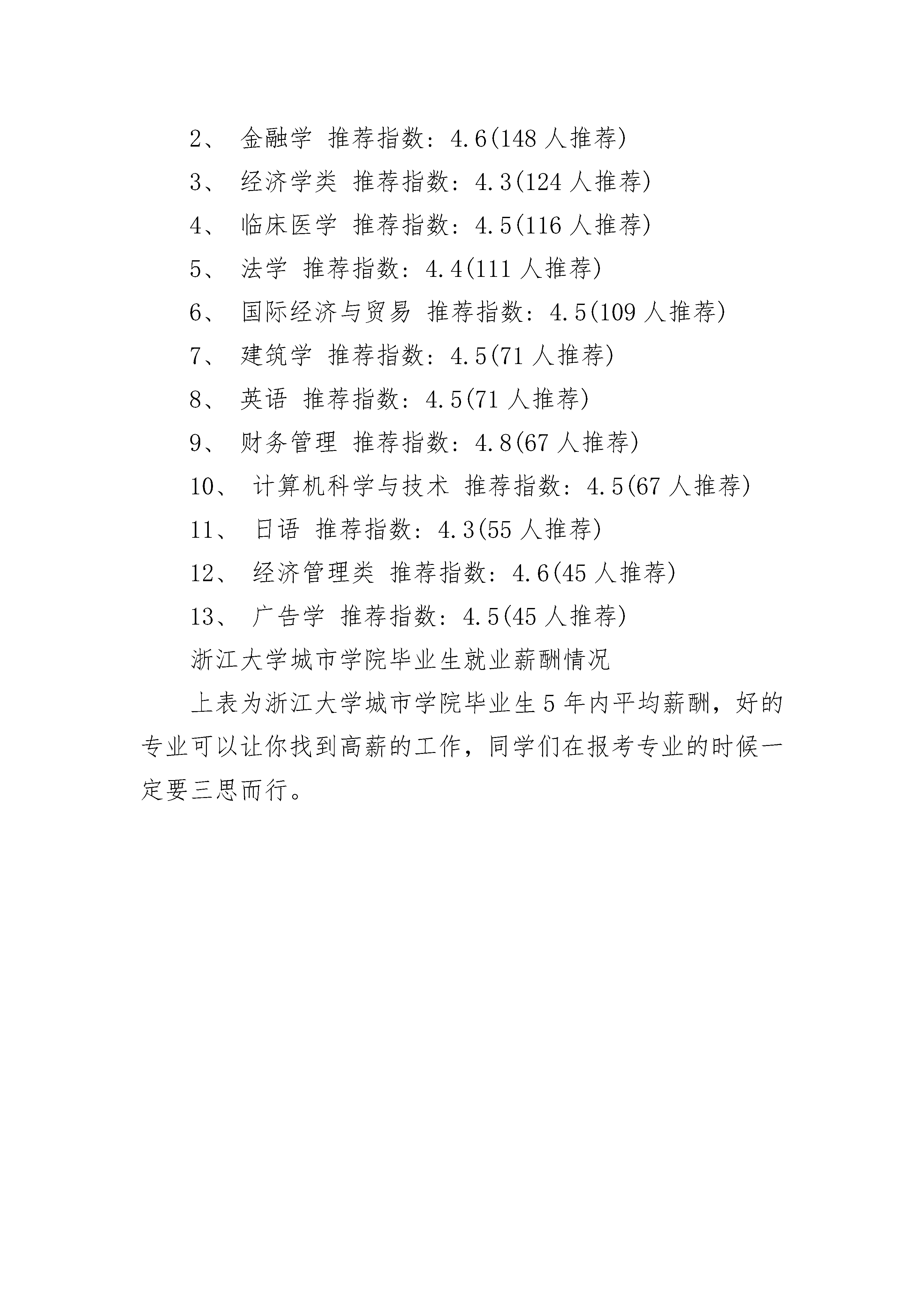 2、 金融学 推荐指数：4.6(148 人推荐)

3、 经济学类 推荐指数：4.3(124 人推荐)

4、 临床医学 推荐指数：4.5(116 人推荐)

5、 法学 推荐指数：4.4(111 人推荐)

6、 国际经济与贸易 推荐指数：4.5(109 人推荐)

7、 建筑学 推荐指数：4.5(71 人推荐)

8、 英语 推荐指数：4.5(71 人推荐)

9、 财务管理 推荐指数：4.8(67 人推荐)

10、 计算机科学与技术 推荐指数：4.5(67 人推荐)

11、 日语 推荐指数：4.3(55 人推荐)

12、 经济管理类 推荐指数：4.6(45 人推荐)

13、 广告学 推荐指数：4.5(45 人推荐)

浙江大学城市学院毕业生就业薪酬情况

上表为浙江大学城市学院毕业生 5 年内平均薪酬，好的专业可以让你找到高薪的工作，同学们在报考专业的时候一定要三思而行。